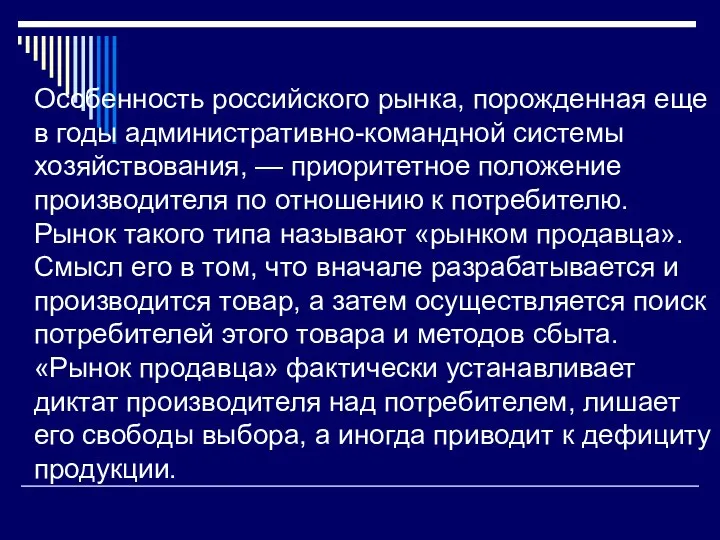 Особенность российского рынка, порожденная еще в годы административно-командной системы хозяйствования, — приоритетное положение производителя по отношению к потребителю. Рынок такого типа называют «рынком продавца». Смысл его в том, что вначале разрабатывается и производится товар, а затем осуществляется поиск потребителей этого товара и методов сбыта. «Рынок продавца» фактически устанавливает диктат производителя над потребителем, лишает его свободы выбора, а иногда приводит к дефициту продукции.